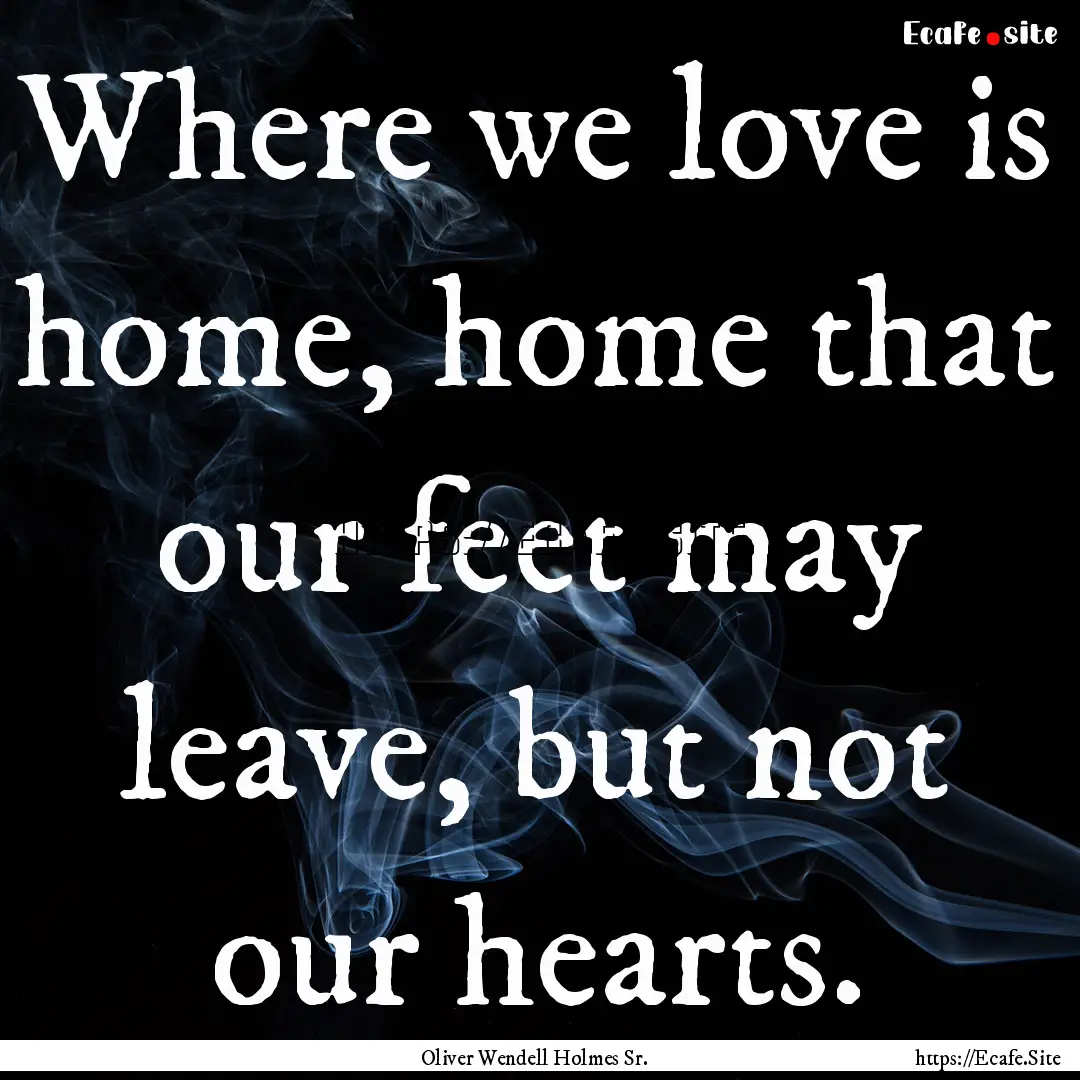 Ecafe.site

Where we love is home, home that our feet may leave, but not our hearts.

Oliver Wendell Holmes Sr.

https://Ecafe.Site